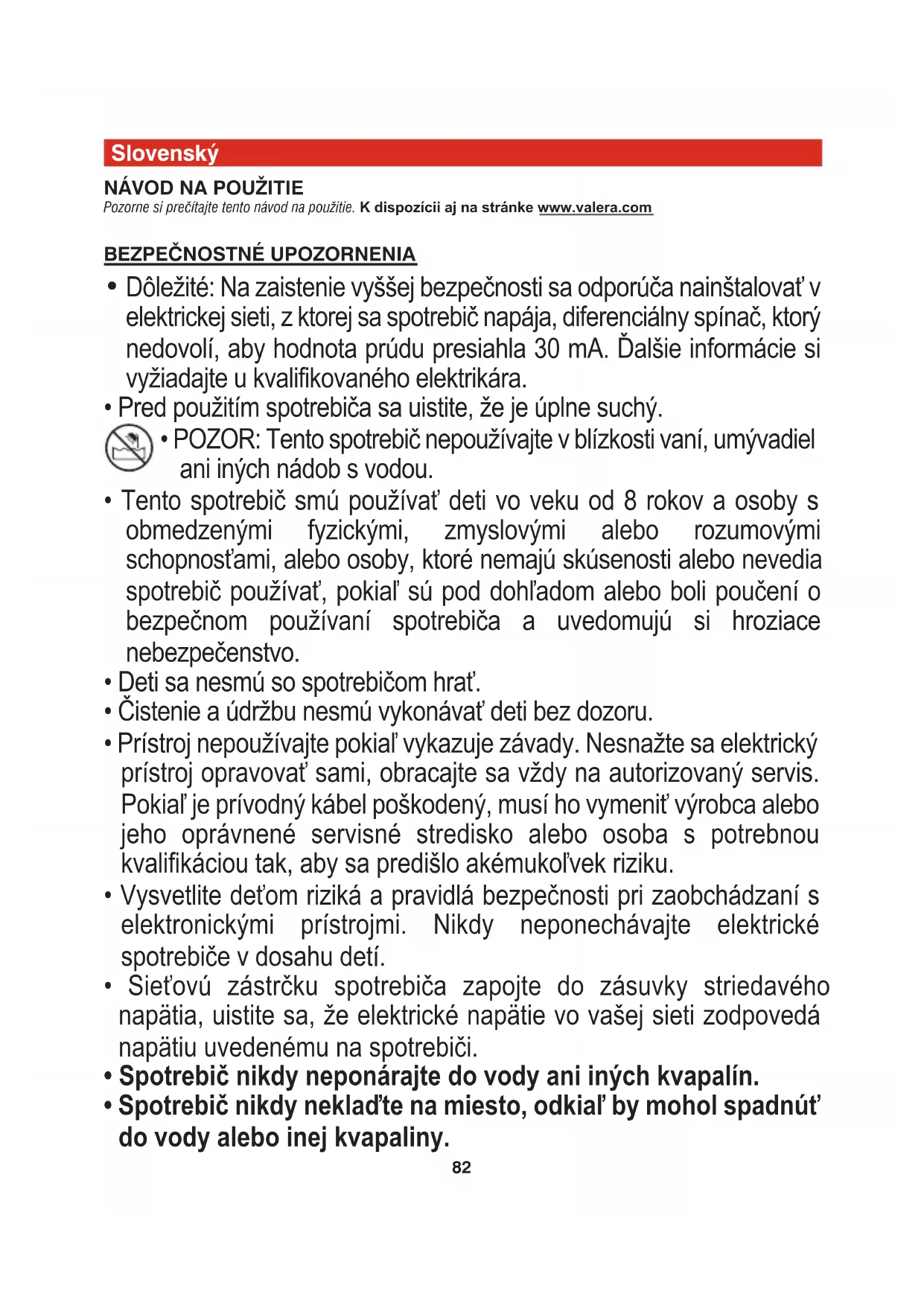 Slovenský

NÁVOD NA POUŽITIE
Pozorne si prečítajte tento návod na použitie. K dispozícii aj na stránke www.valera.com

BEZPEČNOSTNÉ UPOZORNENIA

• Dôležité: Na zaistenie vyššej bezpečnosti sa odporúča nainštalovať v elektrickej sieti, z ktorej sa spotrebič napája, diferenciálny spínač, ktorý nedovolí, aby hodnota prúdu presiahla 30 mA. Ďalšie informácie si vyžiadajte u kvalifikovaného elektrikára.
• Pred použitím spotrebiča sa uistite, že je úplne suchý.
• POZOR: Tento spotrebič nepoužívajte v blízkosti vaní, umývadiel ani iných nádob s vodou.
• Tento spotrebič smú používať deti vo veku od 8 rokov a osoby s obmedzenými fyzickými, zmyslovými alebo rozumovými schopnosťami, alebo osoby, ktoré nemajú skúsenosti alebo nevedia spotrebič používať, pokiaľ sú pod dohľadom alebo boli poučení o bezpečnom používaní spotrebiča a uvedomujú si hroziace nebezpečenstvo.
• Deti sa nesmú so spotrebičom hrať.
• Čistenie a údržbu nesmú vykonávať deti bez dozoru.
• Prístroj nepoužívajte pokiaľ vykazuje závady. Nesnažte sa elektrický prístroj opravovať sami, obracajte sa vždy na autorizovaný servis. Pokiaľ je prívodný kábel poškodený, musí ho vymeniť výrobca alebo jeho oprávnené servisné stredisko alebo osoba s potrebnou kvalifikáciou tak, aby sa predišlo akémukoľvek riziku.
• Vysvetlite deťom riziká a pravidlá bezpečnosti pri zaobchádzaní s elektronickými prístrojmi. Nikdy neponechávajte elektrické spotrebiče v dosahu detí.
• Sieťovú zástrčku spotrebiča zapojte do zásuvky striedavého napätia, uistite sa, že elektrické napätie vo vašej sieti zodpovedá napätiu uvedenému na spotrebiči.
• Spotrebič nikdy neponárajte do vody ani iných kvapalín.
• Spotrebič nikdy neklaďte na miesto, odkiaľ by mohol spadnúť do vody alebo inej kvapaliny.

82